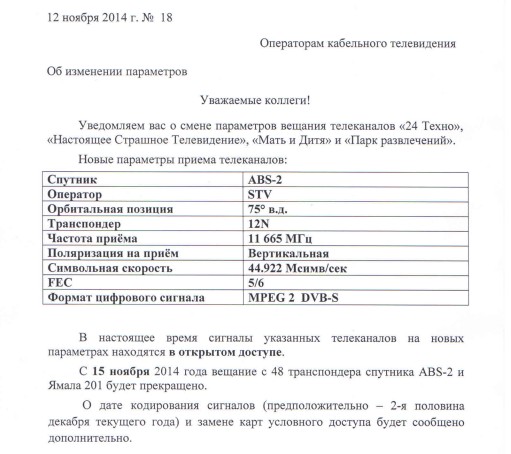 12 ноября 2014 г. № 18

Операторам кабельного телевидения

Об изменении параметров

Уважаемые коллеги!

Уведомляем вас о смене параметров вещания телеканалов «24 Техно», «Настоящее Страшное Телевидение», «Мать и Дитя» и «Парк развлечений».

Новые параметры приема телеканалов:

| Спутник | ABS-2 |
|---|---|
| Оператор | STV |
| Орбитальная позиция | 75° в.д. |
| Транспондер | 12N |
| Частота приёма | 11 665 МГц |
| Поляризация на приём | Вертикальная |
| Символьная скорость | 44.922 Мсимв/сек |
| FEC | 5/6 |
| Формат цифрового сигнала | MPEG 2 DVB-S |

В настоящее время сигналы указанных телеканалов на новых параметрах находятся в открытом доступе.

С 15 ноября 2014 года вещание с 48 транспондера спутника ABS-2 и Ямала 201 будет прекращено.

О дате кодирования сигналов (предположительно – 2-я половина декабря текущего года) и замене карт условного доступа будет сообщено дополнительно.